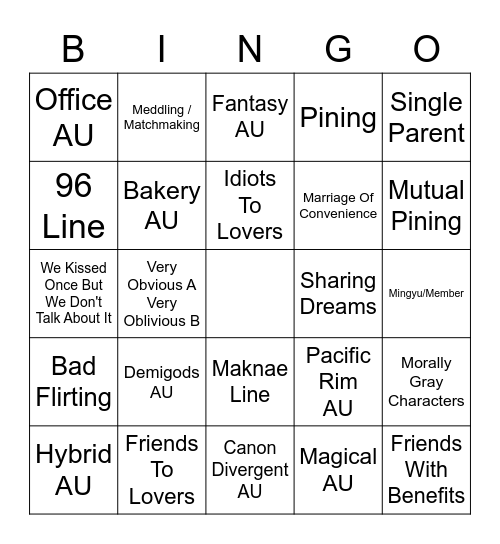 | B | I | N | G | O |
|---|---|---|---|---|
| Office AU | Meddling / Matchmaking | Fantasy AU | Pining | Single Parent |
| 96 Line | Bakery AU | Idiots To Lovers | Marriage Of Convenience | Mutual Pining |
| We Kissed Once But We Don't Talk About It | Very Obvious A Very Oblivious B | | Sharing Dreams | Mingyu/Member |
| Bad Flirting | Demigods AU | Maknae Line | Pacific Rim AU | Morally Gray Characters |
| Hybrid AU | Friends To Lovers | Canon Divergent AU | Magical AU | Friends With Benefits |